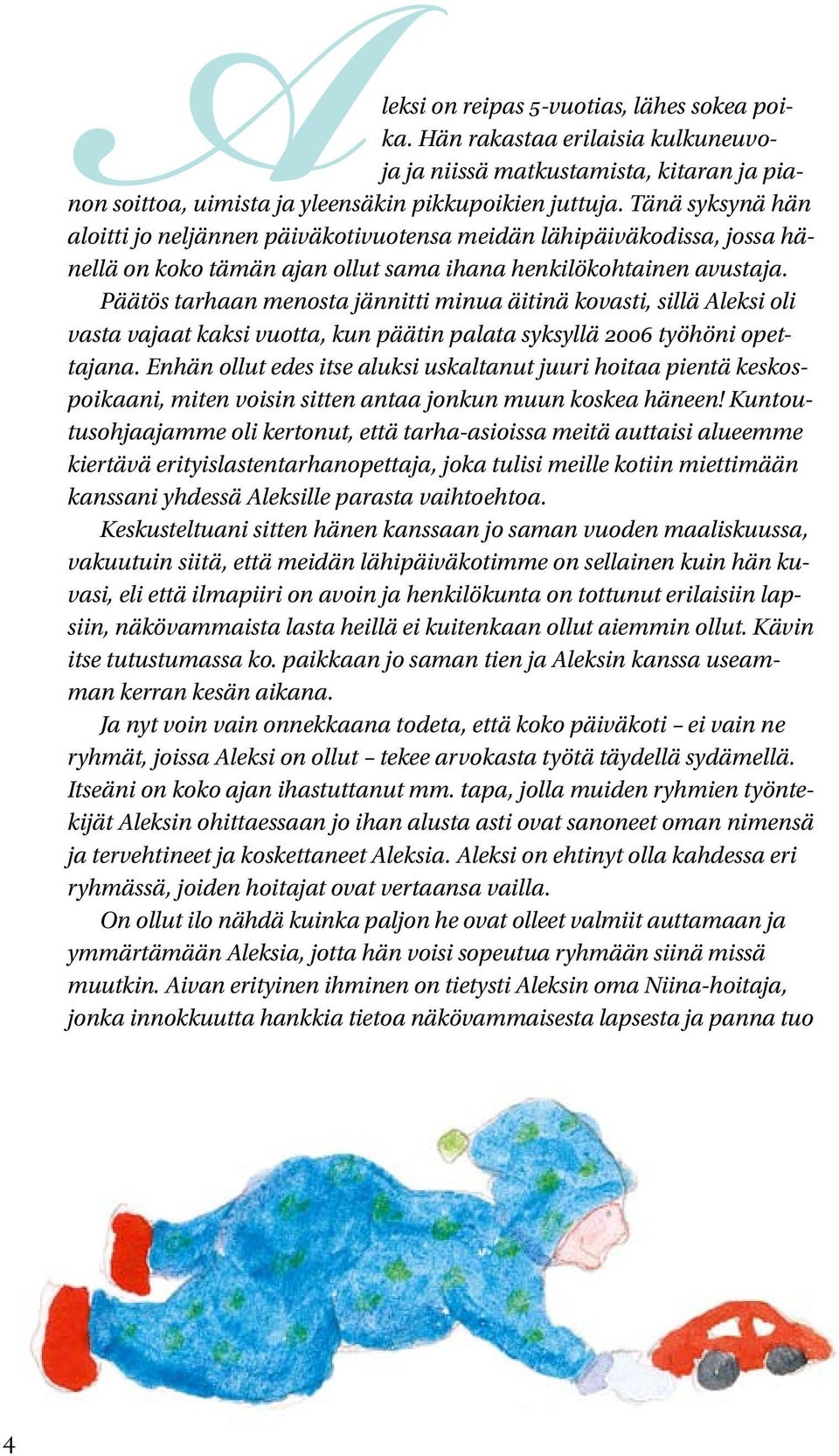 Aleksi on reipas 5-vuotias, lähes sokea poika. Hän rakastaa erilaisia kulkuneuvoja ja niissä matkustamista, kitaran ja pianon soittoa, uimista ja yleensäkin pikkupoikien juttuja. Tänä syksynä hän aloitti jo neljännen päiväkotivuotensa meidän lähipäiväkodissa, jossa hänellä on koko tämän ajan ollut sama ihana henkilökohtainen avustaja.

Päätös tarhaan menosta jännitti minua äitinä kovasti, sillä Aleksi oli vasta vajaat kaksi vuotta, kun päätin palata syksyllä 2006 työhöni opettajana. Enhän ollut edes itse aluksi uskaltanut juuri hoitaa pientä keskospoikaani, miten voisin sitten antaa jonkun muun koskea häneen! Kuntoutusohjaajamme oli kertonut, että tarha-asioissa meitä auttaisi alueemme kiertävä erityislastentarhanopettaja, joka tulisi meille kotiin miettimään kanssani yhdessä Aleksille parasta vaihtoehtoa.

Keskusteltuani sitten hänen kanssaan jo saman vuoden maaliskuussa, vakuutuin siitä, että meidän lähipäiväkotimme on sellainen kuin hän kuvasi, eli että ilmapiiri on avoin ja henkilökunta on tottunut erilaisiin lapsiin, näkövammaista lasta heillä ei kuitenkaan ollut aiemmin ollut. Kävin itse tutustumassa ko. paikkaan jo saman tien ja Aleksin kanssa useamman kerran kesän aikana.

Ja nyt voin vain onnekkaana todeta, että koko päiväkoti – ei vain ne ryhmät, joissa Aleksi on ollut – tekee arvokasta työtä täydellä sydämellä. Itseäni on koko ajan ihastuttanut mm. tapa, jolla muiden ryhmien työntekijät Aleksin ohittaessaan jo ihan alusta asti ovat sanoneet oman nimensä ja tervehtineet ja koskettaneet Aleksia. Aleksi on ehtinyt olla kahdessa eri ryhmässä, joiden hoitajat ovat vertaansa vailla.

On ollut ilo nähdä kuinka paljon he ovat olleet valmiit auttamaan ja ymmärtämään Aleksia, jotta hän voisi sopeutua ryhmään siinä missä muutkin. Aivan erityinen ihminen on tietysti Aleksin oma Niina-hoitaja, jonka innokkuutta hankkia tietoa näkövammaisesta lapsesta ja panna tuo

4